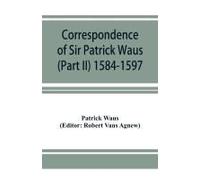 Correspondence of Sir Patrick Waus (Part II) 1584-1597

Patrick Waus
(Editor: Robert Vans Agnew)